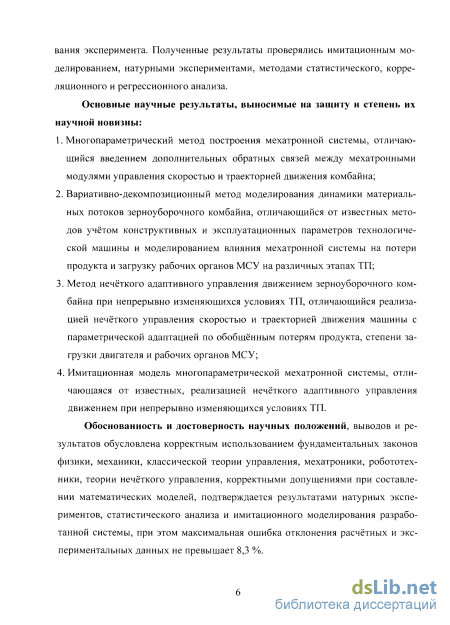 вания эксперимента. Полученные результаты проверялись имитационным моделированием, натурными экспериментами, методами статистического, корреляционного и регрессионного анализа.

Основные научные результаты, выносимые на защиту и степень их научной новизны:

1. Многопараметрический метод построения мехатронной системы, отличающийся введением дополнительных обратных связей между мехатронными модулями управления скоростью и траекторией движения комбайна;

2. Вариативно-декомпозиционный метод моделирования динамики материальных потоков зерноуборочного комбайна, отличающийся от известных методов учётом конструктивных и эксплуатационных параметров технологической машины и моделированием влияния мехатронной системы на потери продукта и загрузку рабочих органов МСУ на различных этапах ТП;

3. Метод нечёткого адаптивного управления движением зерноуборочного комбайна при непрерывно изменяющихся условиях ТП, отличающийся реализацией нечёткого управления скоростью и траекторией движения машины с параметрической адаптацией по обобщённым потерям продукта, степени загрузки двигателя и рабочих органов МСУ;

4. Имитационная модель многопараметрической мехатронной системы, отличающаяся от известных, реализацией нечёткого адаптивного управления движением при непрерывно изменяющихся условиях ТП.

Обоснованность и достоверность научных положений, выводов и результатов обусловлена корректным использованием фундаментальных законов физики, механики, классической теории управления, мехатроники, робототехники, теории нечёткого управления, корректными допущениями при составлении математических моделей, подтверждается результатами натурных экспериментов, статистического анализа и имитационного моделирования разработанной системы, при этом максимальная ошибка отклонения расчётных и экспериментальных данных не превышает 8,3 %.

6

dsLib.net
библиотека диссертаций